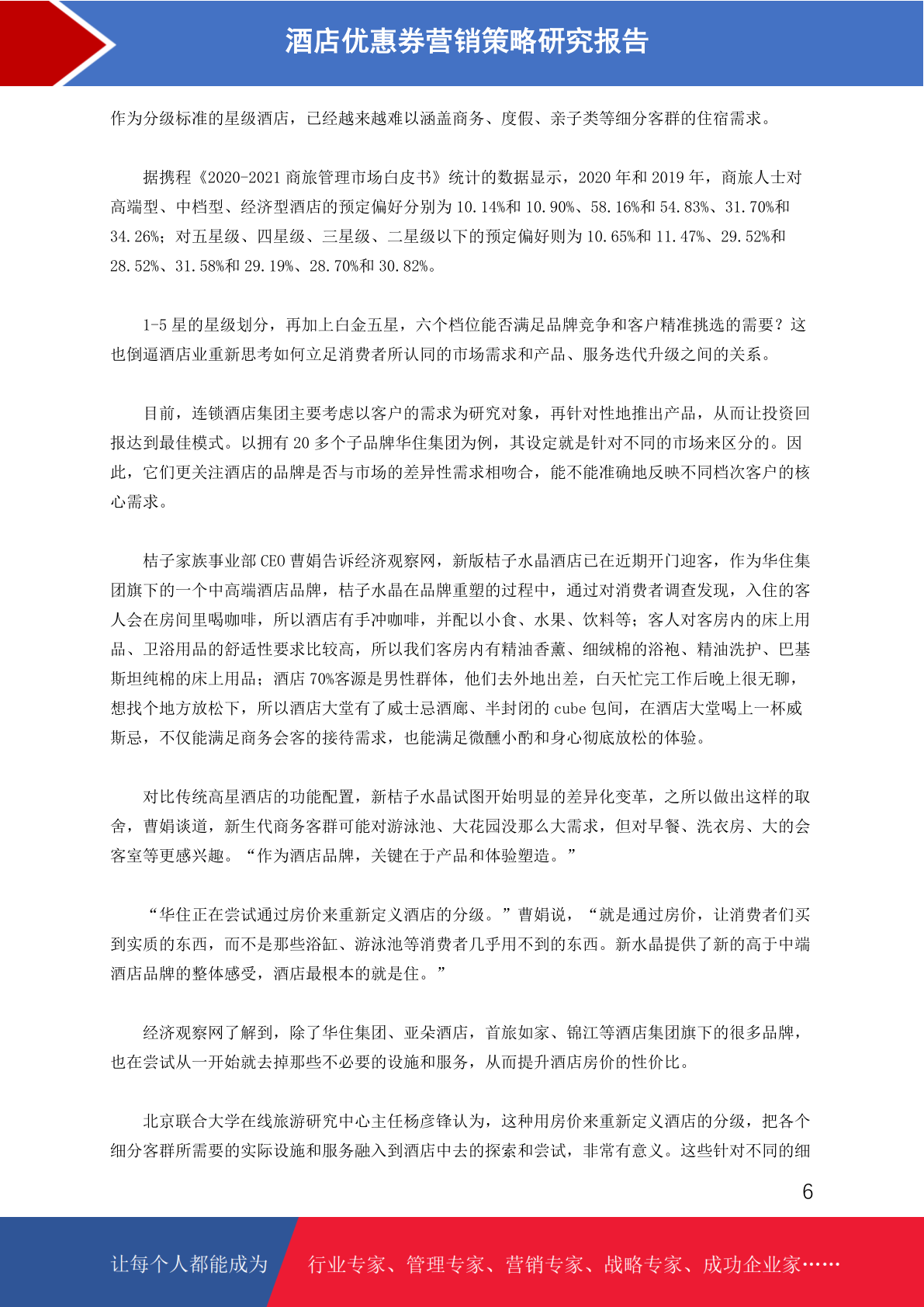 酒店优惠券营销策略研究报告

作为分级标准的星级酒店，已经越来越难以涵盖商务、度假、亲子类等细分客群的住宿需求。

据携程《2020-2021 商旅管理市场白皮书》统计的数据显示，2020 年和 2019 年，商旅人士对高端型、中档型、经济型酒店的预定偏好分别为 10.14%和 10.90%、58.16%和 54.83%、31.70%和 34.26%；对五星级、四星级、三星级、二星级以下的预定偏好则为 10.65%和 11.47%、29.52%和 28.52%、31.58%和 29.19%、28.70%和 30.82%。

1-5 星的星级划分，再加上白金五星，六个档位能否满足品牌竞争和客户精准挑选的需要？这也倒逼酒店业重新思考如何立足消费者所认同的市场需求和产品、服务迭代升级之间的关系。

目前，连锁酒店集团主要考虑以客户的需求为研究对象，再针对性地推出产品，从而让投资回报达到最佳模式。以拥有 20 多个子品牌华住集团为例，其设定就是针对不同的市场来区分的。因此，它们更关注酒店的品牌是否与市场的差异性需求相吻合，能不能准确地反映不同档次客户的核心需求。

桔子家族事业部 CEO 曹娟告诉经济观察网，新版桔子水晶酒店已在近期开门迎客，作为华住集团旗下的一个中高端酒店品牌，桔子水晶在品牌重塑的过程中，通过对消费者调查发现，入住的客人会在房间里喝咖啡，所以酒店有手冲咖啡，并配以小食、水果、饮料等；客人对客房内的床上用品、卫浴用品的舒适性要求比较高，所以我们客房内有精油香薰、细绒棉的浴袍、精油洗护、巴基斯坦纯棉的床上用品；酒店 70%客源是男性群体，他们去外地出差，白天忙完工作后晚上很无聊，想找个地方放松下，所以酒店大堂有了威士忌酒廊、半封闭的 cube 包间，在酒店大堂喝上一杯威斯忌，不仅能满足商务会客的接待需求，也能满足微醺小酌和身心彻底放松的体验。

对比传统高星酒店的功能配置，新桔子水晶试图开始明显的差异化变革，之所以做出这样的取舍，曹娟谈道，新生代商务客群可能对游泳池、大花园没那么大需求，但对早餐、洗衣房、大的会客室等更感兴趣。“作为酒店品牌，关键在于产品和体验塑造。”

“华住正在尝试通过房价来重新定义酒店的分级。”曹娟说，“就是通过房价，让消费者们买到实质的东西，而不是那些浴缸、游泳池等消费者几乎用不到的东西。新水晶提供了新的高于中端酒店品牌的整体感受，酒店最根本的就是住。”

经济观察网了解到，除了华住集团、亚朵酒店，首旅如家、锦江等酒店集团旗下的很多品牌，也在尝试从一开始就去掉那些不必要的设施和服务，从而提升酒店房价的性价比。

北京联合大学在线旅游研究中心主任杨彦锋认为，这种用房价来重新定义酒店的分级，把各个细分客群所需要的实际设施和服务融入到酒店中去的探索和尝试，非常有意义。这些针对不同的细

6

让每个人都能成为 行业专家、管理专家、营销专家、战略专家、成功企业家……